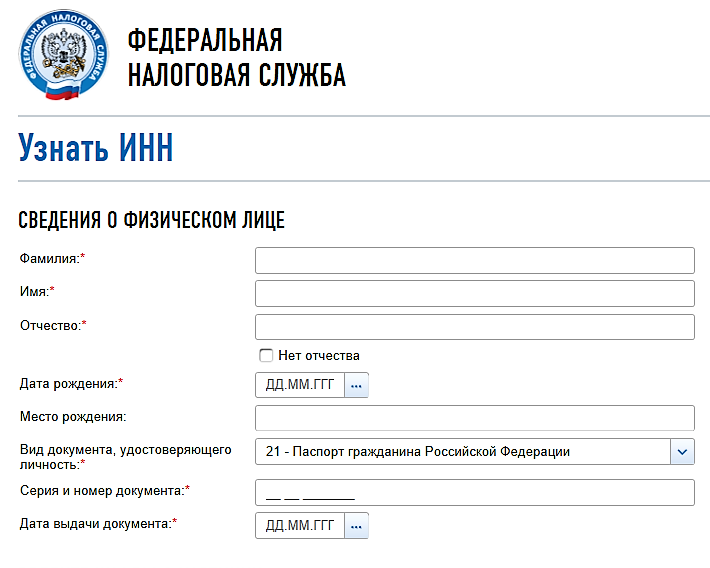 ФЕДЕРАЛЬНАЯ НАЛОГОВАЯ СЛУЖБА

ФЕДЕРАЛЬНАЯ
НАЛОГОВАЯ СЛУЖБА

Узнать ИНН

СВЕДЕНИЯ О ФИЗИЧЕСКОМ ЛИЦЕ

Фамилия:*

Имя:*

Отчество:*

Нет отчества

Дата рождения:* ДД.ММ.ГГГ ...

Место рождения:

Вид документа, удостоверяющего личность:* 21 - Паспорт гражданина Российской Федерации

Серия и номер документа:* __ __ ______

Дата выдачи документа:* ДД.ММ.ГГГ ...